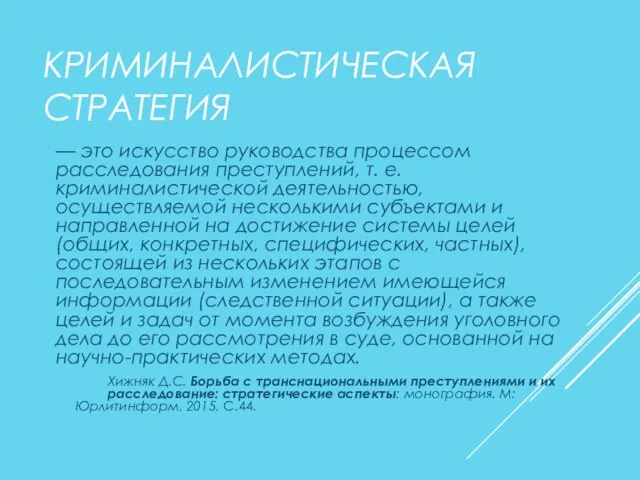 КРИМИНАЛИСТИЧЕСКАЯ СТРАТЕГИЯ

— это искусство руководства процессом расследования преступлений, т. е. криминалистической деятельностью, осуществляемой несколькими субъектами и направленной на достижение системы целей (общих, конкретных, специфических, частных), состоящей из нескольких этапов с последовательным изменением имеющейся информации (следственной ситуации), а также целей и задач от момента возбуждения уголовного дела до его рассмотрения в суде, основанной на научно-практических методах.

Хижняк Д.С. Борьба с транснациональными преступлениями и их расследование: стратегические аспекты: монография. М: Юрлитинформ, 2015. С.44.